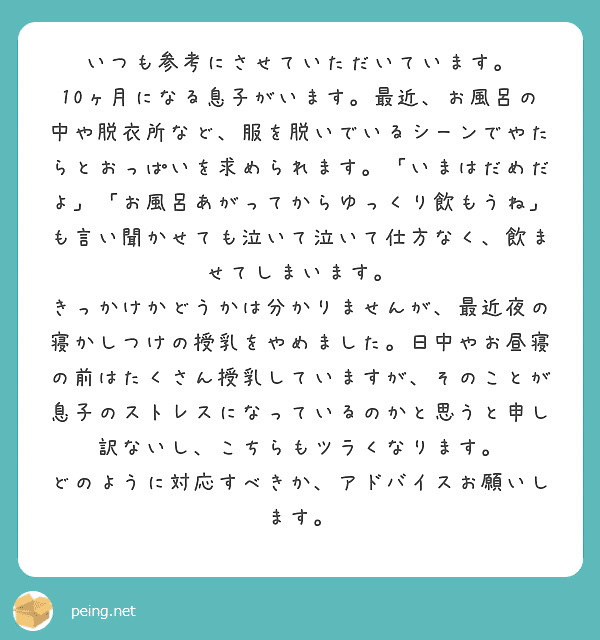 いつも参考にさせていただいています。
10ヶ月になる息子がいます。最近、お風呂の中や脱衣所など、服を脱いでいるシーンでやたらとおっぱいを求められます。「いまはだめだよ」「お風呂あがってからゆっくり飲もうね」も言い聞かせても泣いて泣いて仕方なく、飲ませてしまいます。
きっかけかどうかは分かりませんが、最近夜の寝かしつけの授乳をやめました。日中やお昼寝の前はたくさん授乳していますが、そのことが息子のストレスになっているのかと思うと申し訳ないし、こちらもツラくなります。
どのように対応すべきか、アドバイスお願いします。

peing.net